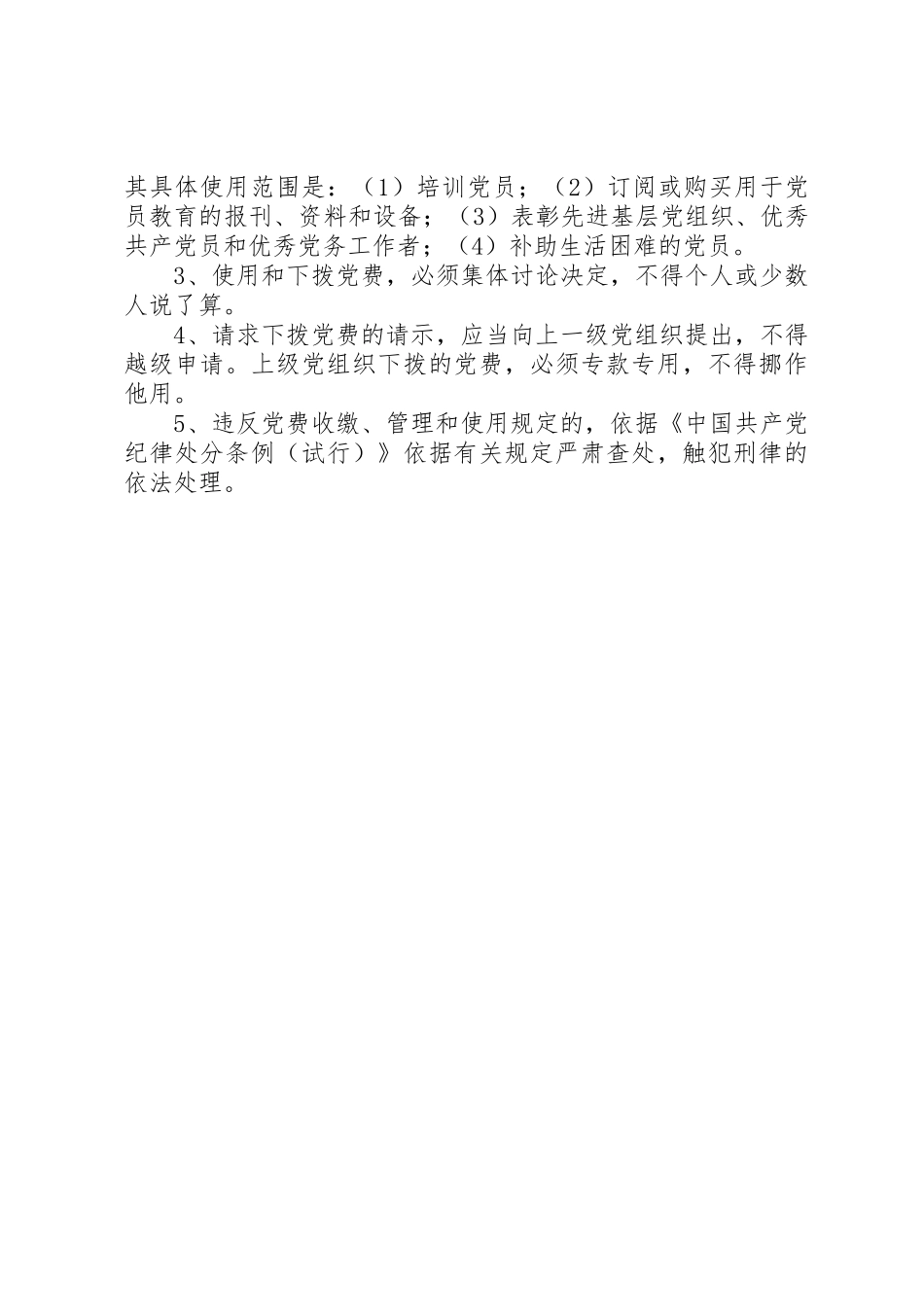 其具体使用范围是：（1）培训党员；（2）订阅或购买用于党员教育的报刊、资料和设备；（3）表彰先进基层党组织、优秀共产党员和优秀党务工作者；（4）补助生活困难的党员。

3、使用和下拨党费，必须集体讨论决定，不得个人或少数人说了算。

4、请求下拨党费的请示，应当向上一级党组织提出，不得越级申请。上级党组织下拨的党费，必须专款专用，不得挪作他用。

5、违反党费收缴、管理和使用规定的，依据《中国共产党纪律处分条例（试行）》依据有关规定严肃查处，触犯刑律的依法处理。